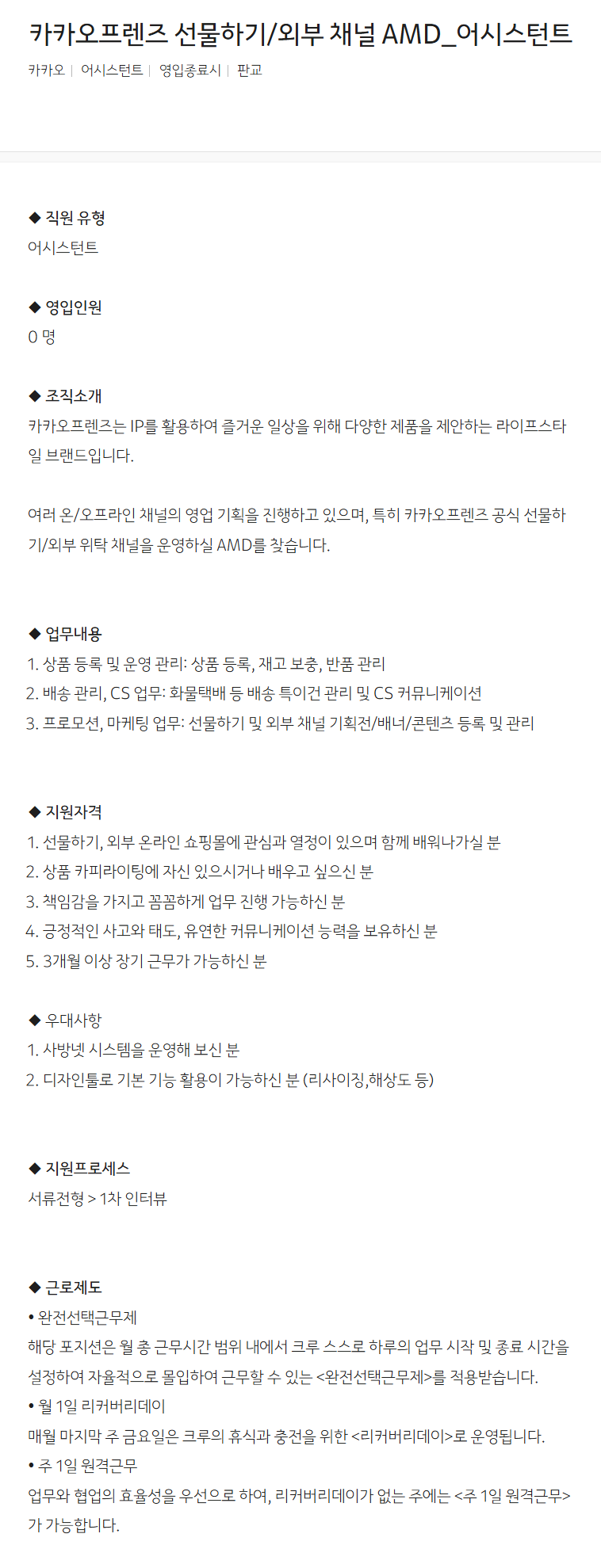 카카오프렌즈 선물하기/외부 채널 AMD_어시스턴트

카카오 | 어시스턴트 | 영입종료시 | 판교

◆ 직원 유형
어시스턴트

◆ 영입인원
0 명

◆ 조직소개
카카오프렌즈는 IP를 활용하여 즐거운 일상을 위해 다양한 제품을 제안하는 라이프스타일 브랜드입니다.

여러 온/오프라인 채널의 영업 기획을 진행하고 있으며, 특히 카카오프렌즈 공식 선물하기/외부 위탁 채널을 운영하실 AMD를 찾습니다.

◆ 업무내용
1. 상품 등록 및 운영 관리: 상품 등록, 재고 보충, 반품 관리
2. 배송 관리, CS 업무: 화물택배 등 배송 특이건 관리 및 CS 커뮤니케이션
3. 프로모션, 마케팅 업무: 선물하기 및 외부 채널 기획전/배너/콘텐츠 등록 및 관리

◆ 지원자격
1. 선물하기, 외부 온라인 쇼핑몰에 관심과 열정이 있으며 함께 배워나가실 분
2. 상품 카피라이팅에 자신 있으시거나 배우고 싶으신 분
3. 책임감을 가지고 꼼꼼하게 업무 진행 가능하신 분
4. 긍정적인 사고와 태도, 유연한 커뮤니케이션 능력을 보유하신 분
5. 3개월 이상 장기 근무가 가능하신 분

◆ 우대사항
1. 사방넷 시스템을 운영해 보신 분
2. 디자인툴로 기본 기능 활용이 가능하신 분 (리사이징,해상도 등)

◆ 지원프로세스
서류전형 > 1차 인터뷰

◆ 근로제도
• 완전선택근무제
해당 포지션은 월 총 근무시간 범위 내에서 크루 스스로 하루의 업무 시작 및 종료 시간을 설정하여 자율적으로 몰입하여 근무할 수 있는 <완전선택근무제>를 적용받습니다.
• 월 1일 리커버리데이
매월 마지막 주 금요일은 크루의 휴식과 충전을 위한 <리커버리데이>로 운영됩니다.
• 주 1일 원격근무
업무와 협업의 효율성을 우선으로 하여, 리커버리데이가 없는 주에는 <주 1일 원격근무>가 가능합니다.